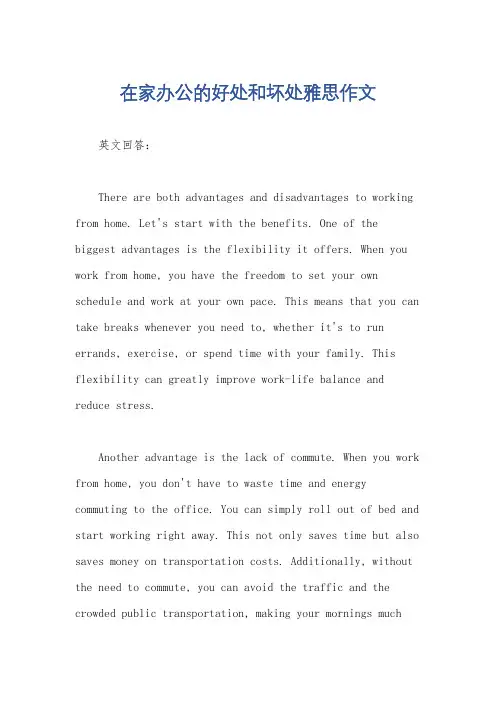 在家办公的好处和坏处雅思作文

英文回答：

There are both advantages and disadvantages to working from home. Let's start with the benefits. One of the biggest advantages is the flexibility it offers. When you work from home, you have the freedom to set your own schedule and work at your own pace. This means that you can take breaks whenever you need to, whether it's to run errands, exercise, or spend time with your family. This flexibility can greatly improve work-life balance and reduce stress.

Another advantage is the lack of commute. When you work from home, you don't have to waste time and energy commuting to the office. You can simply roll out of bed and start working right away. This not only saves time but also saves money on transportation costs. Additionally, without the need to commute, you can avoid the traffic and the crowded public transportation, making your mornings much